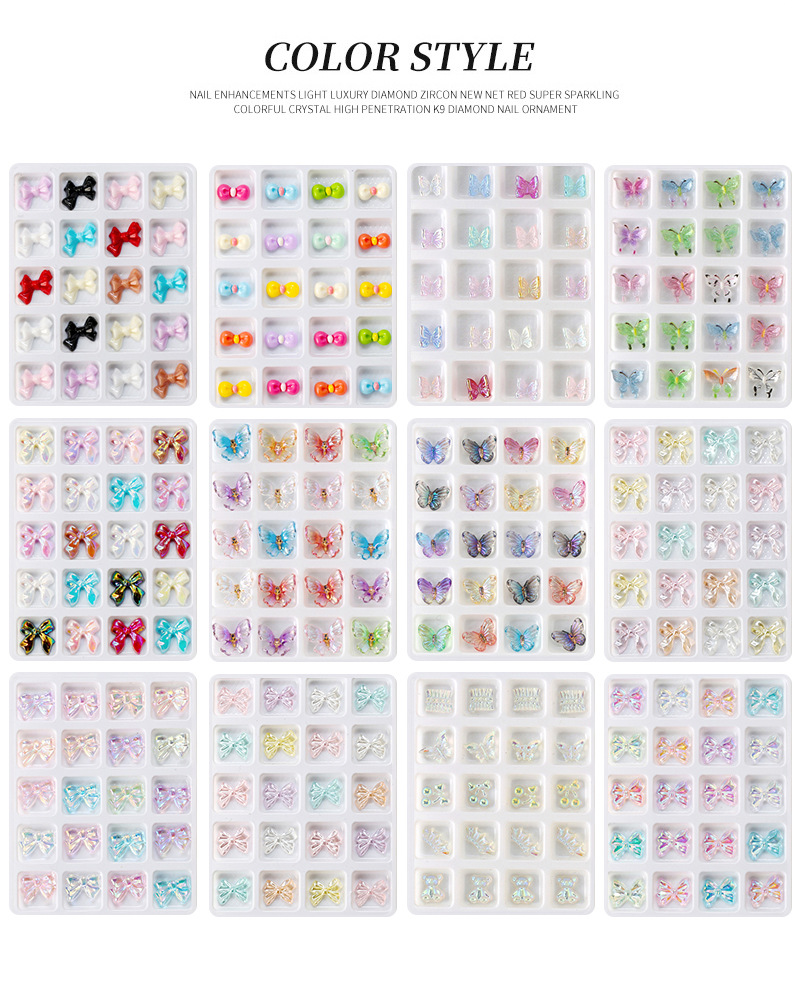 COLOR STYLE

NAIL ENHANCEMENTS LIGHT LUXURY DIAMOND ZIRCON NEW NET RED SUPER SPARKLING COLORFUL CRYSTAL HIGH PENETRATION K9 DIAMOND NAIL ORNAMENT